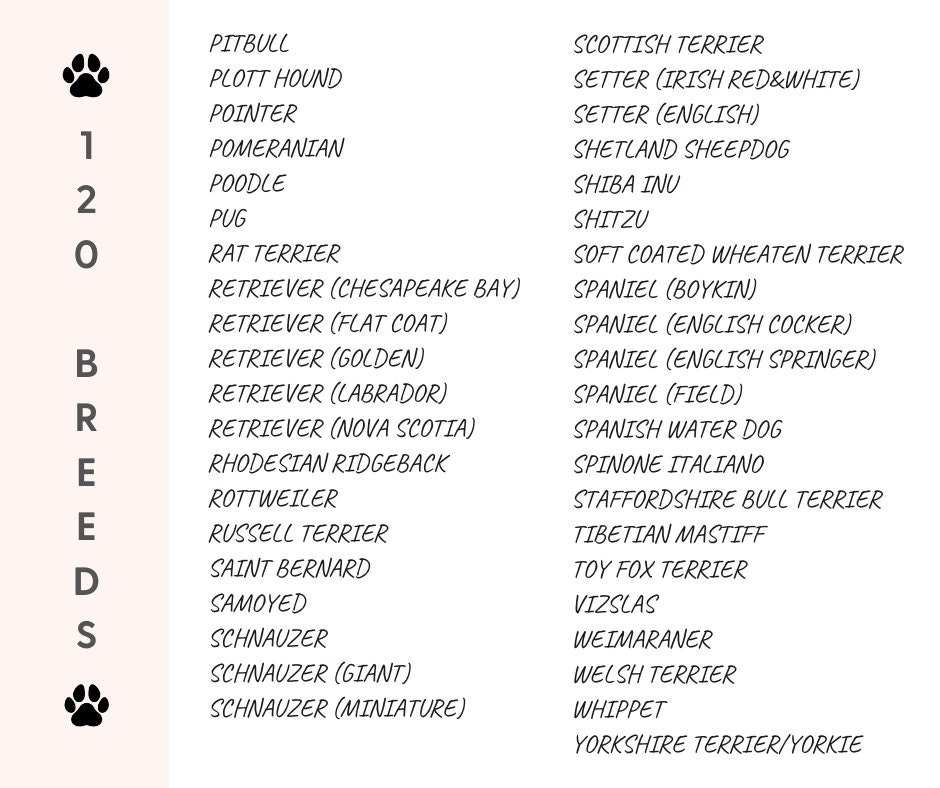 120 BREEDS

PITBULL
PLOTT HOUND
POINTER
POMERANIAN
POODLE
PUG
RAT TERRIER
RETRIEVER (CHESAPEAKE BAY)
RETRIEVER (FLAT COAT)
RETRIEVER (GOLDEN)
RETRIEVER (LABRADOR)
RETRIEVER (NOVA SCOTIA)
RHODESIAN RIDGEBACK
ROTTWEILER
RUSSELL TERRIER
SAINT BERNARD
SAMOYED
SCHNAUZER
SCHNAUZER (GIANT)
SCHNAUZER (MINIATURE)

SCOTTISH TERRIER
SETTER (IRISH RED&WHITE)
SETTER (ENGLISH)
SHETLAND SHEEPDOG
SHIBA INU
SHITZU
SOFT COATED WHEATEN TERRIER
SPANIEL (BOYKIN)
SPANIEL (ENGLISH COCKER)
SPANIEL (ENGLISH SPRINGER)
SPANIEL (FIELD)
SPANISH WATER DOG
SPINONE ITALIANO
STAFFORDSHIRE BULL TERRIER
TIBETIAN MASTIFF
TOY FOX TERRIER
VIZSLAS
WEIMARANER
WELSH TERRIER
WHIPPET
YORKSHIRE TERRIER/YORKIE